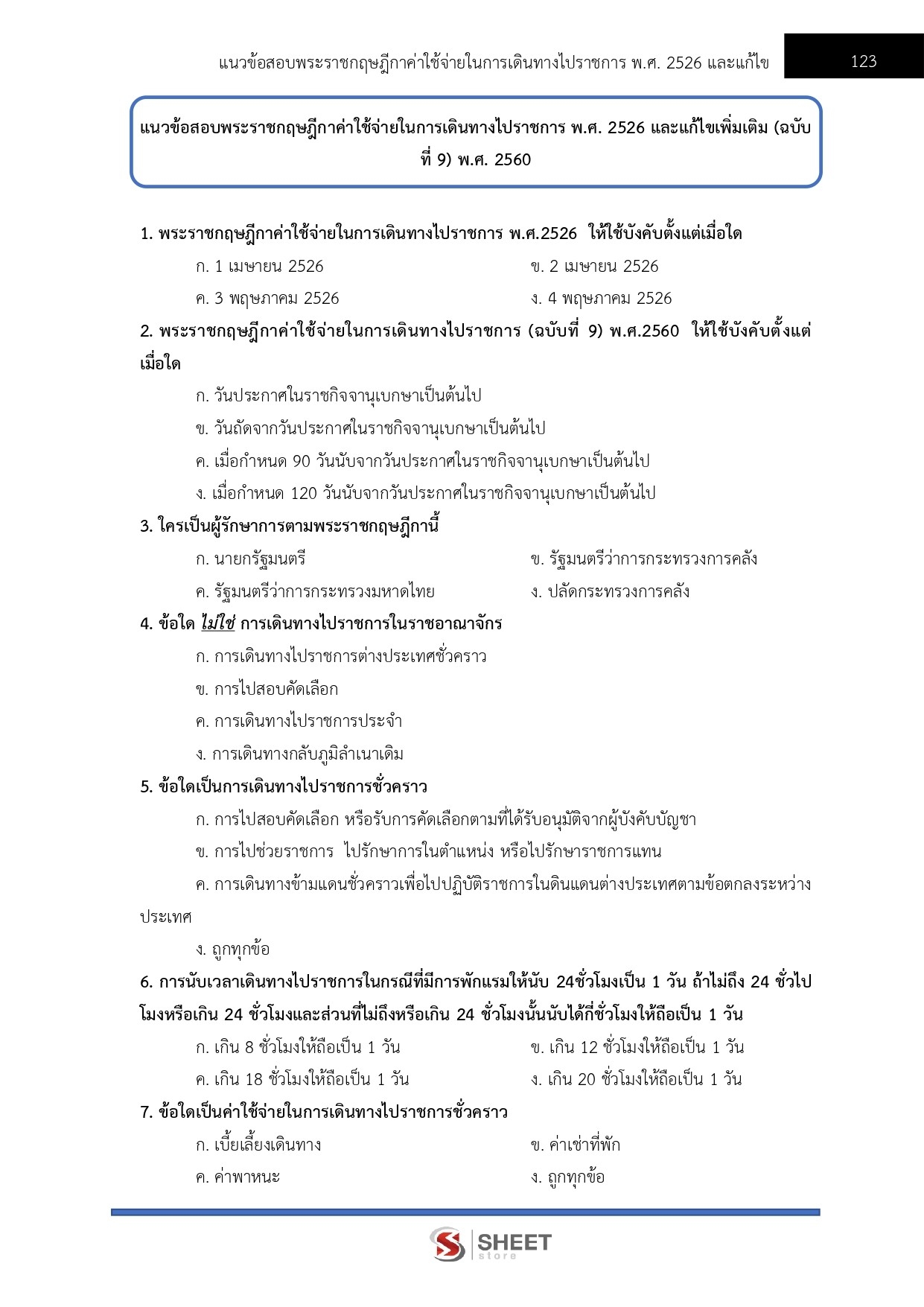 แนวข้อสอบพระราชกฤษฎีกาค่าใช้จ่ายในการเดินทางไปราชการ พ.ศ. 2526 และแก้ไข 123

แนวข้อสอบพระราชกฤษฎีกาค่าใช้จ่ายในการเดินทางไปราชการ พ.ศ. 2526 และแก้ไขเพิ่มเติม (ฉบับที่ 9) พ.ศ. 2560

1. พระราชกฤษฎีกาค่าใช้จ่ายในการเดินทางไปราชการ พ.ศ.2526 ให้ใช้บังคับตั้งแต่เมื่อใด

ก. 1 เมษายน 2526

ข. 2 เมษายน 2526

ค. 3 พฤษภาคม 2526

ง. 4 พฤษภาคม 2526

2. พระราชกฤษฎีกาค่าใช้จ่ายในการเดินทางไปราชการ (ฉบับที่ 9) พ.ศ.2560 ให้ใช้บังคับตั้งแต่เมื่อใด

ก. วันประกาศในราชกิจจานุเบกษาเป็นต้นไป

ข. วันถัดจากวันประกาศในราชกิจจานุเบกษาเป็นต้นไป

ค. เมื่อกำหนด 90 วันนับจากวันประกาศในราชกิจจานุเบกษาเป็นต้นไป

ง. เมื่อกำหนด 120 วันนับจากวันประกาศในราชกิจจานุเบกษาเป็นต้นไป

3. ใครเป็นผู้รักษาการตามพระราชกฤษฎีกานี้

ก. นายกรัฐมนตรี

ข. รัฐมนตรีว่าการกระทรวงการคลัง

ค. รัฐมนตรีว่าการกระทรวงมหาดไทย

ง. ปลัดกระทรวงการคลัง

4. ข้อใด ไม่ใช่ การเดินทางไปราชการในราชอาณาจักร

ก. การเดินทางไปราชการต่างประเทศชั่วคราว

ข. การไปสอบคัดเลือก

ค. การเดินทางไปราชการประจำ

ง. การเดินทางกลับภูมิลำเนาเดิม

5. ข้อใดเป็นการเดินทางไปราชการชั่วคราว

ก. การไปสอบคัดเลือก หรือรับการคัดเลือกตามที่ได้รับอนุมัติจากผู้บังคับบัญชา

ข. การไปช่วยราชการ ไปรักษาการในตำแหน่ง หรือไปรักษาราชการแทน

ค. การเดินทางข้ามแดนชั่วคราวเพื่อไปปฏิบัติราชการในดินแดนต่างประเทศตามข้อตกลงระหว่างประเทศ

ง. ถูกทุกข้อ

6. การนับเวลาเดินทางไปราชการในกรณีที่มีการพักแรมให้นับ 24ชั่วโมงเป็น 1 วัน ถ้าไม่ถึง 24 ชั่วไปโมงหรือเกิน 24 ชั่วโมงและส่วนที่ไม่ถึงหรือเกิน 24 ชั่วโมงนั้นนับได้กี่ชั่วโมงให้ถือเป็น 1 วัน

ก. เกิน 8 ชั่วโมงให้ถือเป็น 1 วัน

ข. เกิน 12 ชั่วโมงให้ถือเป็น 1 วัน

ค. เกิน 18 ชั่วโมงให้ถือเป็น 1 วัน

ง. เกิน 20 ชั่วโมงให้ถือเป็น 1 วัน

7. ข้อใดเป็นค่าใช้จ่ายในการเดินทางไปราชการชั่วคราว

ก. เบี้ยเลี้ยงเดินทาง

ข. ค่าเช่าที่พัก

ค. ค่าพาหนะ

ง. ถูกทุกข้อ

SHEET store